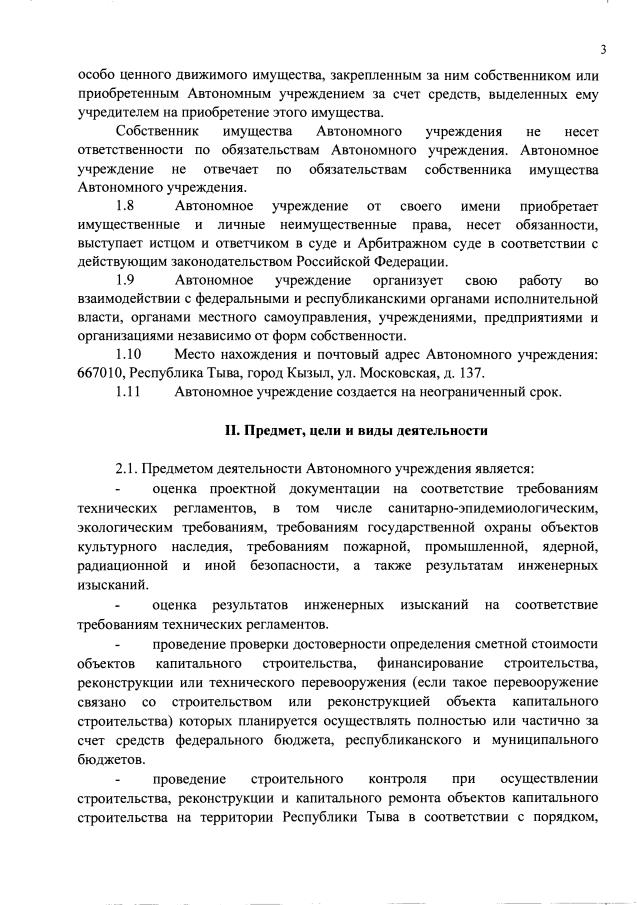 3

особо ценного движимого имущества, закрепленным за ним собственником или приобретенным Автономным учреждением за счет средств, выделенных ему учредителем на приобретение этого имущества.

Собственник имущества Автономного учреждения не несет ответственности по обязательствам Автономного учреждения. Автономное учреждение не отвечает по обязательствам собственника имущества Автономного учреждения.

1.8 Автономное учреждение от своего имени приобретает имущественные и личные неимущественные права, несет обязанности, выступает истцом и ответчиком в суде и Арбитражном суде в соответствии с действующим законодательством Российской Федерации.

1.9 Автономное учреждение организует свою работу во взаимодействии с федеральными и республиканскими органами исполнительной власти, органами местного самоуправления, учреждениями, предприятиями и организациями независимо от форм собственности.

1.10 Место нахождения и почтовый адрес Автономного учреждения: 667010, Республика Тыва, город Кызыл, ул. Московская, д. 137.

1.11 Автономное учреждение создается на неограниченный срок.

II. Предмет, цели и виды деятельности

2.1. Предметом деятельности Автономного учреждения является:

- оценка проектной документации на соответствие требованиям технических регламентов, в том числе санитарно-эпидемиологическим, экологическим требованиям, требованиям государственной охраны объектов культурного наследия, требованиям пожарной, промышленной, ядерной, радиационной и иной безопасности, а также результатам инженерных изысканий.

- оценка результатов инженерных изысканий на соответствие требованиям технических регламентов.

- проведение проверки достоверности определения сметной стоимости объектов капитального строительства, финансирование строительства, реконструкции или технического перевооружения (если такое перевооружение связано со строительством или реконструкцией объекта капитального строительства) которых планируется осуществлять полностью или частично за счет средств федерального бюджета, республиканского и муниципального бюджетов.

- проведение строительного контроля при осуществлении строительства, реконструкции и капитального ремонта объектов капитального строительства на территории Республики Тыва в соответствии с порядком,